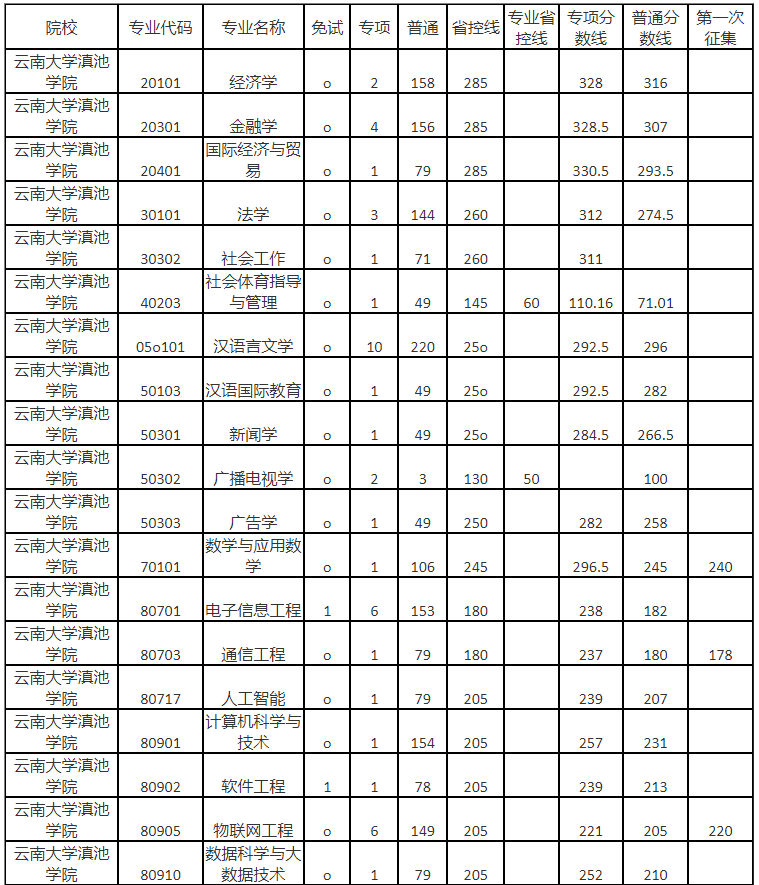 | 院校 | 专业代码 | 专业名称 | 免试 | 专项 | 普通 | 省控线 | 专业省控线 | 专项分数线 | 普通分数线 | 第一次征集 |
|---|---|---|---|---|---|---|---|---|---|---|
| 云南大学滇池学院 | 20101 | 经济学 | o | 2 | 158 | 285 | | 328 | 316 | |
| 云南大学滇池学院 | 20301 | 金融学 | o | 4 | 156 | 285 | | 328.5 | 307 | |
| 云南大学滇池学院 | 20401 | 国际经济与贸易 | o | 1 | 79 | 285 | | 330.5 | 293.5 | |
| 云南大学滇池学院 | 30101 | 法学 | o | 3 | 144 | 260 | | 312 | 274.5 | |
| 云南大学滇池学院 | 30302 | 社会工作 | o | 1 | 71 | 260 | | 311 | | |
| 云南大学滇池学院 | 40203 | 社会体育指导与管理 | o | 1 | 49 | 145 | 60 | 110.16 | 71.01 | |
| 云南大学滇池学院 | 05o101 | 汉语言文学 | o | 10 | 220 | 25o | | 292.5 | 296 | |
| 云南大学滇池学院 | 50103 | 汉语国际教育 | o | 1 | 49 | 25o | | 292.5 | 282 | |
| 云南大学滇池学院 | 50301 | 新闻学 | o | 1 | 49 | 25o | | 284.5 | 266.5 | |
| 云南大学滇池学院 | 50302 | 广播电视学 | o | 2 | 3 | 130 | 50 | | 100 | |
| 云南大学滇池学院 | 50303 | 广告学 | o | 1 | 49 | 250 | | 282 | 258 | |
| 云南大学滇池学院 | 70101 | 数学与应用数学 | o | 1 | 106 | 245 | | 296.5 | 245 | 240 |
| 云南大学滇池学院 | 80701 | 电子信息工程 | 1 | 6 | 153 | 180 | | 238 | 182 | |
| 云南大学滇池学院 | 80703 | 通信工程 | o | 1 | 79 | 180 | | 237 | 180 | 178 |
| 云南大学滇池学院 | 80717 | 人工智能 | o | 1 | 79 | 205 | | 239 | 207 | |
| 云南大学滇池学院 | 80901 | 计算机科学与技术 | o | 1 | 154 | 205 | | 257 | 231 | |
| 云南大学滇池学院 | 80902 | 软件工程 | 1 | 1 | 78 | 205 | | 239 | 213 | |
| 云南大学滇池学院 | 80905 | 物联网工程 | o | 6 | 149 | 205 | | 221 | 205 | 220 |
| 云南大学滇池学院 | 80910 | 数据科学与大数据技术 | o | 1 | 79 | 205 | | 252 | 210 | |